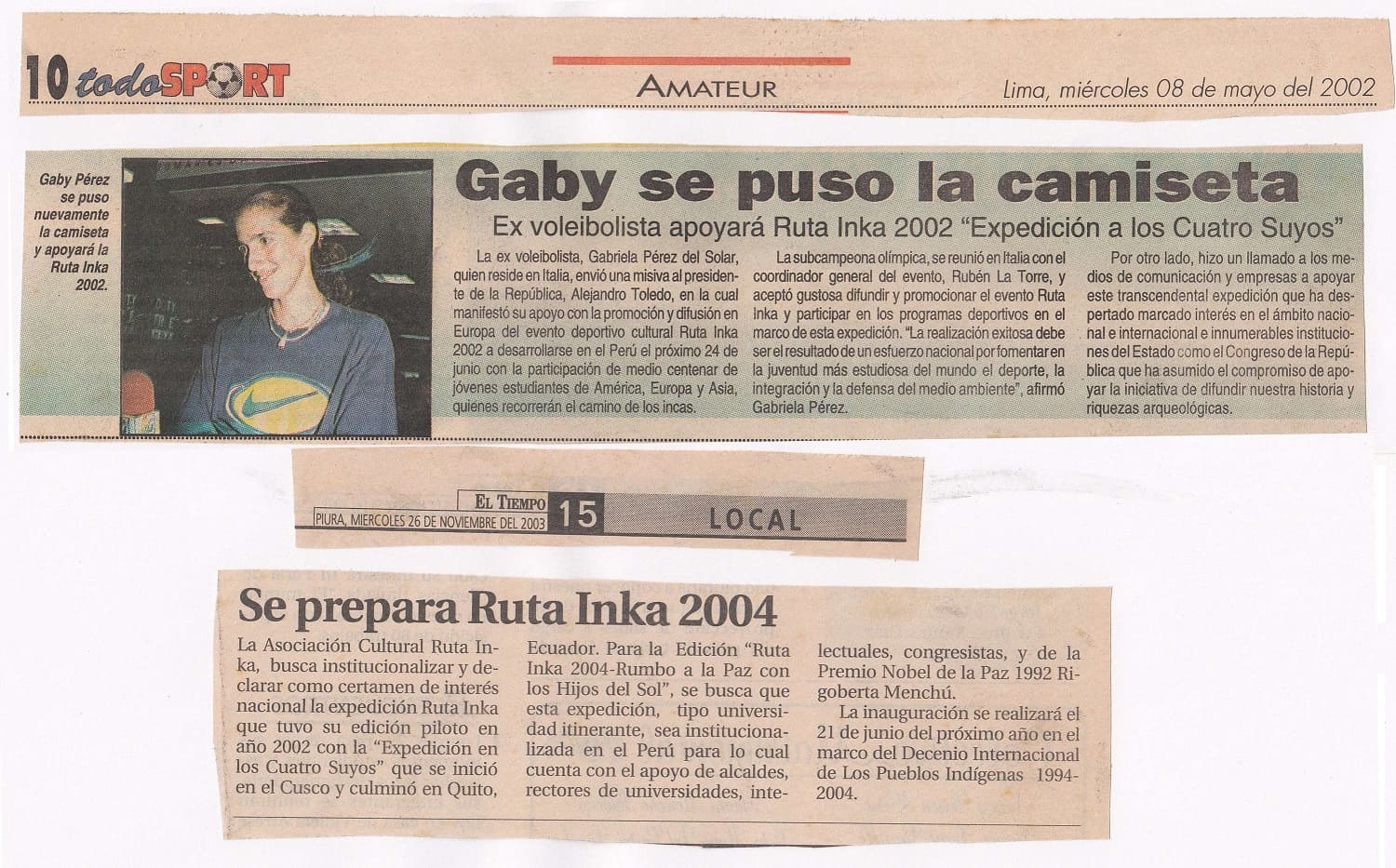 10 todoSPORT

AMATEUR

Lima, miércoles 08 de mayo del 2002

Gaby Pérez se puso nuevamente la camiseta y apoyará la Ruta Inka 2002.

Gaby se puso la camiseta

Ex voleibolista apoyará Ruta Inka 2002 "Expedición a los Cuatro Suyos"

La ex voleibolista, Gabriela Pérez del Solar, quien reside en Italia, envió una misiva al presidente de la República, Alejandro Toledo, en la cual manifestó su apoyo con la promoción y difusión en Europa del evento deportivo cultural Ruta Inka 2002 a desarrollarse en el Perú el próximo 24 de junio con la participación de medio centenar de jóvenes estudiantes de América, Europa y Asia, quienes recorrerán el camino de los incas.

La subcampeona olímpica, se reunió en Italia con el coordinador general del evento, Rubén La Torre, y aceptó gustosa difundir y promocionar el evento Ruta Inka y participar en los programas deportivos en el marco de esta expedición. "La realización exitosa debe ser el resultado de un esfuerzo nacional por fomentar en la juventud más estudiosa del mundo el deporte, la integración y la defensa del medio ambiente", afirmó Gabriela Pérez.

Por otro lado, hizo un llamado a los medios de comunicación y empresas a apoyar este transcendental expedición que ha despertado marcado interés en el ámbito nacional e internacional e innumerables instituciones del Estado como el Congreso de la República que ha asumido el compromiso de apoyar la iniciativa de difundir nuestra historia y riquezas arqueológicas.

EL TIEMPO
PIURA, MIERCOLES 26 DE NOVIEMBRE DEL 2003 15 LOCAL

Se prepara Ruta Inka 2004

La Asociación Cultural Ruta Inka, busca institucionalizar y declarar como certamen de interés nacional la expedición Ruta Inka que tuvo su edición piloto en año 2002 con la "Expedición en los Cuatro Suyos" que se inició en el Cusco y culminó en Quito, Ecuador. Para la Edición "Ruta Inka 2004-Rumbo a la Paz con los Hijos del Sol", se busca que esta expedición, tipo universidad itinerante, sea institucionalizada en el Perú para lo cual cuenta con el apoyo de alcaldes, rectores de universidades, intelectuales, congresistas, y de la Premio Nobel de la Paz 1992 Rigoberta Menchú.

La inauguración se realizará el 21 de junio del próximo año en el marco del Decenio Internacional de Los Pueblos Indígenas 1994-2004.